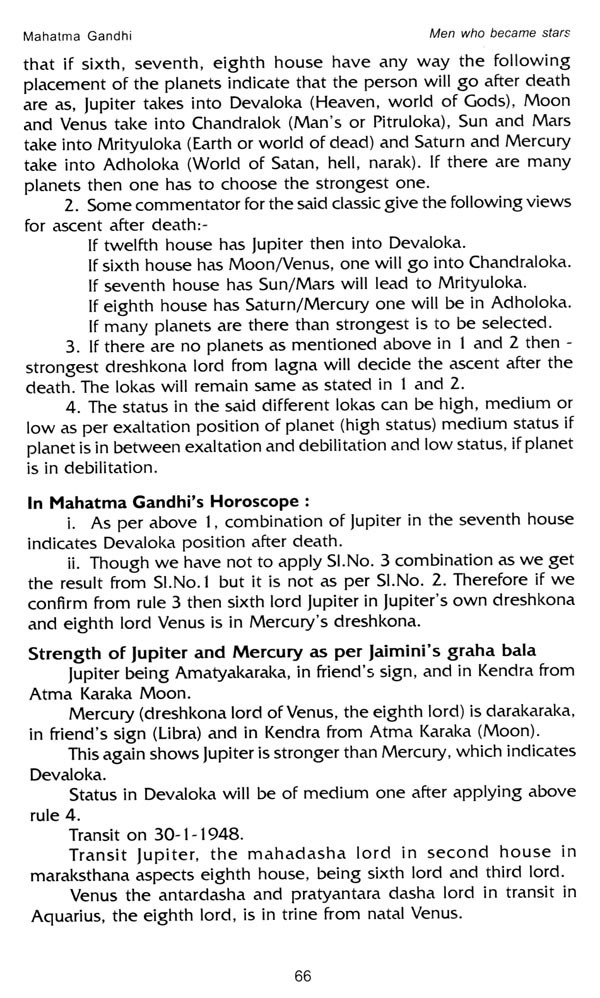 Mahatma Gandhi

Men who became stars

that if sixth, seventh, eighth house have any way the following placement of the planets indicate that the person will go after death are as, Jupiter takes into Devaloka (Heaven, world of Gods), Moon and Venus take into Chandralok (Man's or Pitruloka), Sun and Mars take into Mrityuloka (Earth or world of dead) and Saturn and Mercury take into Adholoka (World of Satan, hell, narak). If there are many planets then one has to choose the strongest one.

2. Some commentator for the said classic give the following views for ascent after death:-

If twelfth house has Jupiter then into Devaloka.

If sixth house has Moon/Venus, one will go into Chandraloka.

If seventh house has Sun/Mars will lead to Mrityuloka.

If eighth house has Saturn/Mercury one will be in Adholoka.

If many planets are there than strongest is to be selected.

3. If there are no planets as mentioned above in 1 and 2 then - strongest dreshkona lord from lagna will decide the ascent after the death. The lokas will remain same as stated in 1 and 2.

4. The status in the said different lokas can be high, medium or low as per exaltation position of planet (high status) medium status if planet is in between exaltation and debilitation and low status, if planet is in debilitation.

In Mahatma Gandhi's Horoscope :

i. As per above 1, combination of Jupiter in the seventh house indicates Devaloka position after death.

ii. Though we have not to apply Sl.No. 3 combination as we get the result from Sl.No.1 but it is not as per Sl.No. 2. Therefore if we confirm from rule 3 then sixth lord Jupiter in Jupiter's own dreshkona and eighth lord Venus is in Mercury's dreshkona.

Strength of Jupiter and Mercury as per Jaimini's graha bala

Jupiter being Amatyakaraka, in friend's sign, and in Kendra from Atma Karaka Moon.

Mercury (dreshkona lord of Venus, the eighth lord) is darakaraka, in friend's sign (Libra) and in Kendra from Atma Karaka (Moon).

This again shows Jupiter is stronger than Mercury, which indicates Devaloka.

Status in Devaloka will be of medium one after applying above rule 4.

Transit on 30-1-1948.

Transit Jupiter, the mahadasha lord in second house in maraksthana aspects eighth house, being sixth lord and third lord.

Venus the antardasha and pratyantara dasha lord in transit in Aquarius, the eighth lord, is in trine from natal Venus.

66